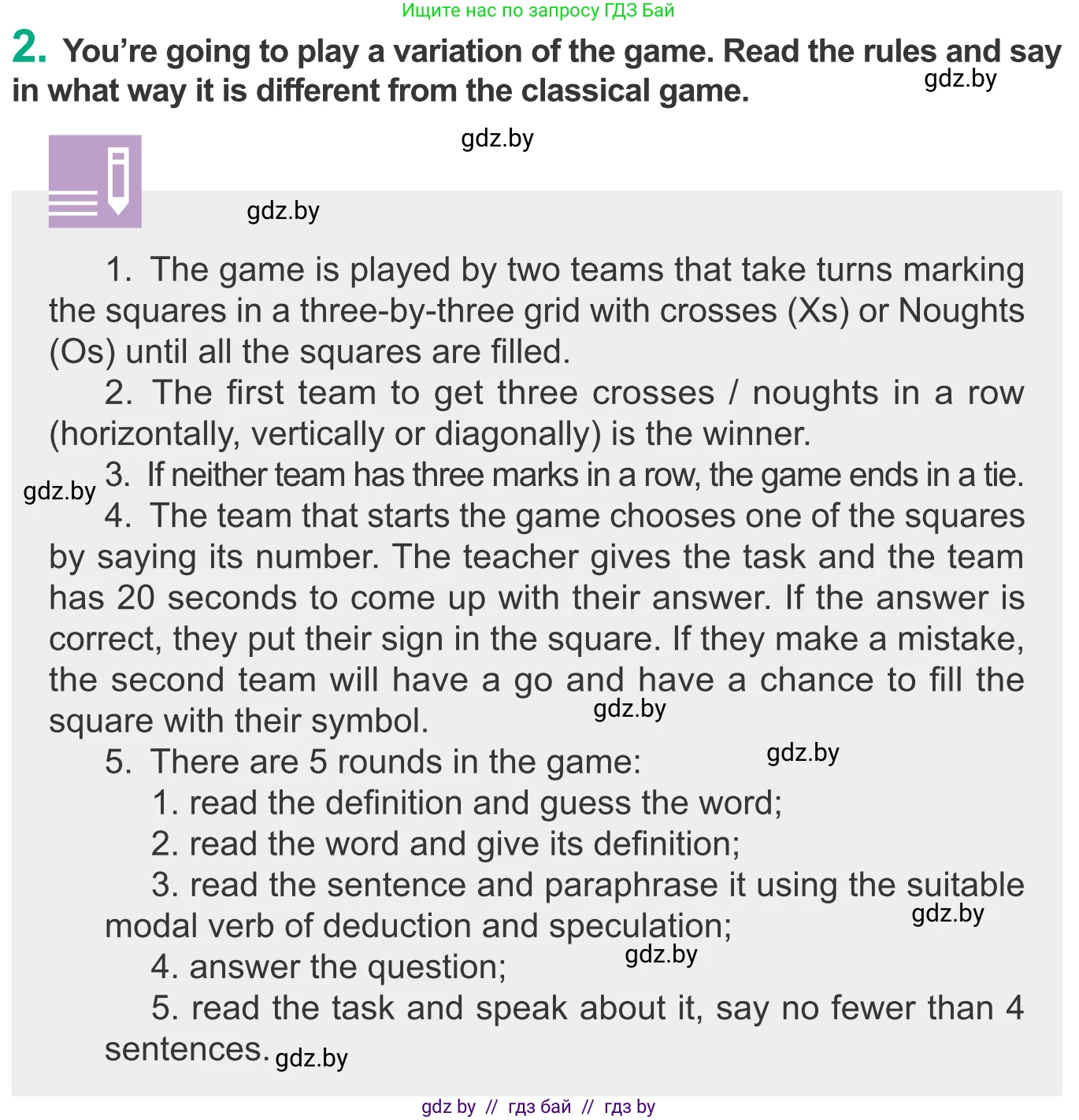 Ищите нас по запросу ГДЗ Бай

2. You're going to play a variation of the game. Read the rules and say in what way it is different from the classical game.

1. The game is played by two teams that take turns marking the squares in a three-by-three grid with crosses (Xs) or Noughts (Os) until all the squares are filled.

2. The first team to get three crosses / noughts in a row (horizontally, vertically or diagonally) is the winner.

3. If neither team has three marks in a row, the game ends in a tie.

4. The team that starts the game chooses one of the squares by saying its number. The teacher gives the task and the team has 20 seconds to come up with their answer. If the answer is correct, they put their sign in the square. If they make a mistake, the second team will have a go and have a chance to fill the square with their symbol.

5. There are 5 rounds in the game:
1. read the definition and guess the word;
2. read the word and give its definition;
3. read the sentence and paraphrase it using the suitable modal verb of deduction and speculation;
4. answer the question;
5. read the task and speak about it, say no fewer than 4 sentences.

gdz by // гдз бай // гдз by

gdz.by